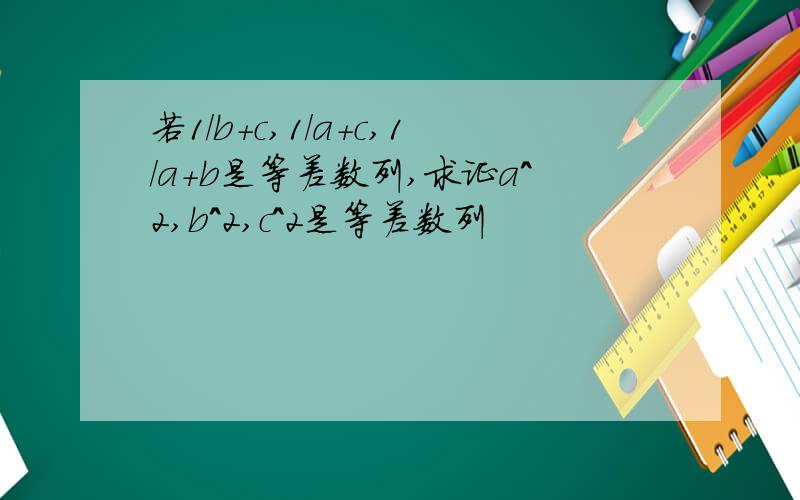 若1/b+c,1/a+c,1/a+b是等差数列,求证a^2,b^2,c^2是等差数列